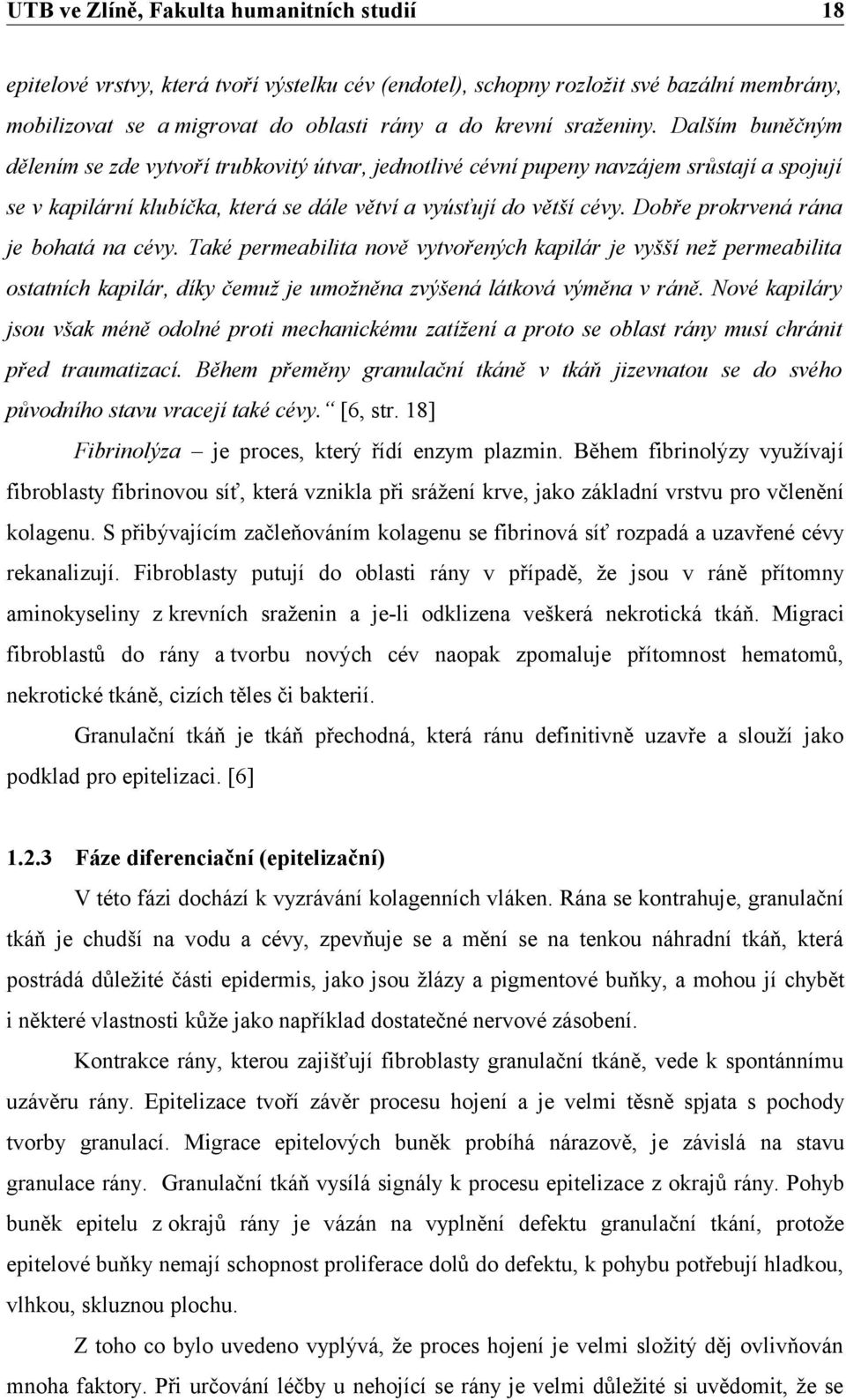 UTB ve Zlíně, Fakulta humanitních studií 18

epitelové vrstvy, která tvoří výstelku cév (endotel), schopny rozložit své bazální membrány, mobilizovat se a migrovat do oblasti rány a do krevní sraženiny. Dalším buněčným dělením se zde vytvoří trubkovitý útvar, jednotlivé cévní pupeny navzájem srůstají a spojují se v kapilární klubíčka, která se dále větví a vyúsťují do větší cévy. Dobře prokrvená rána je bohatá na cévy. Také permeabilita nově vytvořených kapilár je vyšší než permeabilita ostatních kapilár, díky čemuž je umožněna zvýšená látková výměna v ráně. Nové kapiláry jsou však méně odolné proti mechanickému zatížení a proto se oblast rány musí chránit před traumatizací. Během přeměny granulační tkáně v tkáň jizevnatou se do svého původního stavu vracejí také cévy.“ [6, str. 18]

Fibrinolýza – je proces, který řídí enzym plazmin. Během fibrinolýzy využívají fibroblasty fibrinovou síť, která vznikla při srážení krve, jako základní vrstvu pro včlenění kolagenu. S přibývajícím začleňováním kolagenu se fibrinová síť rozpadá a uzavřené cévy rekanalizují. Fibroblasty putují do oblasti rány v případě, že jsou v ráně přítomny aminokyseliny z krevních sraženin a je-li odklizena veškerá nekrotická tkáň. Migraci fibroblastů do rány a tvorbu nových cév naopak zpomaluje přítomnost hematomů, nekrotické tkáně, cizích těles či bakterií.

Granulační tkáň je tkáň přechodná, která ránu definitivně uzavře a slouží jako podklad pro epitelizaci. [6]

1.2.3 Fáze diferenciační (epitelizační)

V této fázi dochází k vyzrávání kolagenních vláken. Rána se kontrahuje, granulační tkáň je chudší na vodu a cévy, zpevňuje se a mění se na tenkou náhradní tkáň, která postrádá důležité části epidermis, jako jsou žlázy a pigmentové buňky, a mohou jí chybět i některé vlastnosti kůže jako například dostatečné nervové zásobení.

Kontrakce rány, kterou zajišťují fibroblasty granulační tkáně, vede k spontánnímu uzávěru rány. Epitelizace tvoří závěr procesu hojení a je velmi těsně spjata s pochody tvorby granulací. Migrace epitelových buněk probíhá nárazově, je závislá na stavu granulace rány. Granulační tkáň vysílá signály k procesu epitelizace z okrajů rány. Pohyb buněk epitelu z okrajů rány je vázán na vyplnění defektu granulační tkání, protože epitelové buňky nemají schopnost proliferace dolů do defektu, k pohybu potřebují hladkou, vlhkou, skluznou plochu.

Z toho co bylo uvedeno vyplývá, že proces hojení je velmi složitý děj ovlivňován mnoha faktory. Při určování léčby u nehojící se rány je velmi důležité si uvědomit, že se